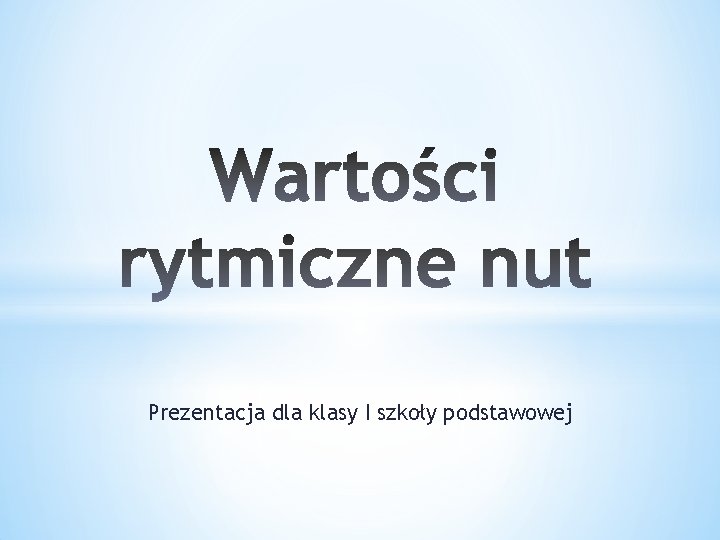 Wartości rytmiczne nut

Prezentacja dla klasy I szkoły podstawowej